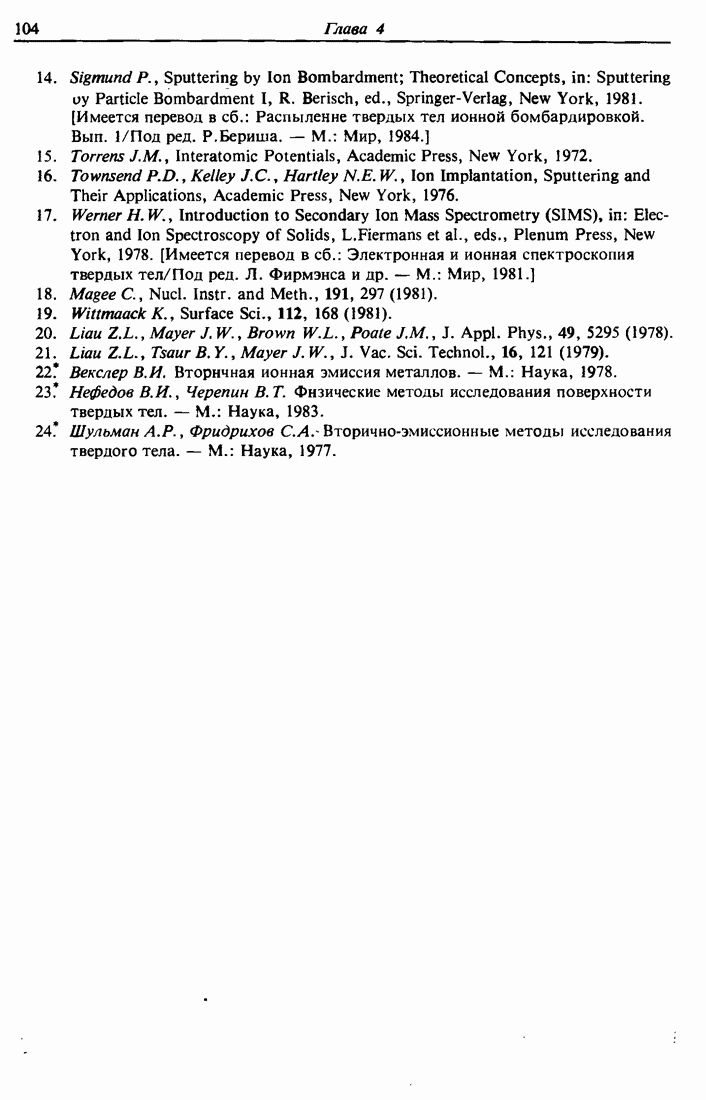 104 Глава 4

14. Sigmund P., Sputtering by Ion Bombardment; Theoretical Concepts, in: Sputtering by Particle Bombardment I, R. Berisch, ed., Springer-Verlag, New York, 1981. [Имеется перевод в сб.: Распыление твердых тел ионной бомбардировкой. Вып. 1/Под ред. Р.Бериша. — М.: Мир, 1984.]
15. Torrens J.M., Interatomic Potentials, Academic Press, New York, 1972.
16. Townsend P.D., Kelley J.C., Hartley N.E.W., Ion Implantation, Sputtering and Their Applications, Academic Press, New York, 1976.
17. Werner H.W., Introduction to Secondary Ion Mass Spectrometry (SIMS), in: Electron and Ion Spectroscopy of Solids, L.Fiermans et al., eds., Plenum Press, New York, 1978. [Имеется перевод в сб.: Электронная и ионная спектроскопия твердых тел/Под ред. Л. Фирмэнса и др. — М.: Мир, 1981.]
18. Magee C., Nucl. Instr. and Meth., 191, 297 (1981).
19. Wittmaack K., Surface Sci., 112, 168 (1981).
20. Liau Z.L., Mayer J.W., Brown W.L., Poate J.M., J. Appl. Phys., 49, 5295 (1978).
21. Liau Z.L., Tsaur B.Y., Mayer J.W., J. Vac. Sci. Technol., 16, 121 (1979).
22.* Векслер В.И. Вторичная ионная эмиссия металлов. — М.: Наука, 1978.
23.* Нефедов В.И., Черепин В.Т. Физические методы исследования поверхности твердых тел. — М.: Наука, 1983.
24.* Шульман А.Р., Фридрихов С.А. Вторично-эмиссионные методы исследования твердого тела. — М.: Наука, 1977.